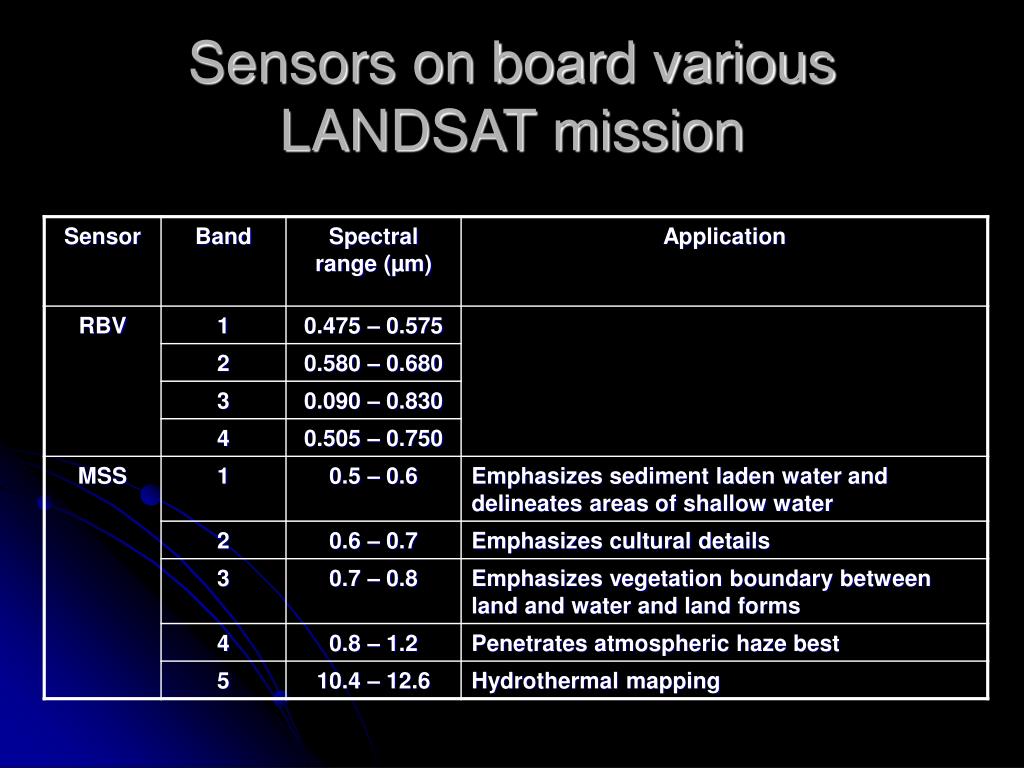 Sensors on board various LANDSAT mission

| Sensor | Band | Spectral range (µm) | Application |
|---|---|---|---|
| RBV | 1 | 0.475 – 0.575 | |
| | 2 | 0.580 – 0.680 | |
| | 3 | 0.090 – 0.830 | |
| | 4 | 0.505 – 0.750 | |
| MSS | 1 | 0.5 – 0.6 | Emphasizes sediment laden water and delineates areas of shallow water |
| | 2 | 0.6 – 0.7 | Emphasizes cultural details |
| | 3 | 0.7 – 0.8 | Emphasizes vegetation boundary between land and water and land forms |
| | 4 | 0.8 – 1.2 | Penetrates atmospheric haze best |
| | 5 | 10.4 – 12.6 | Hydrothermal mapping |